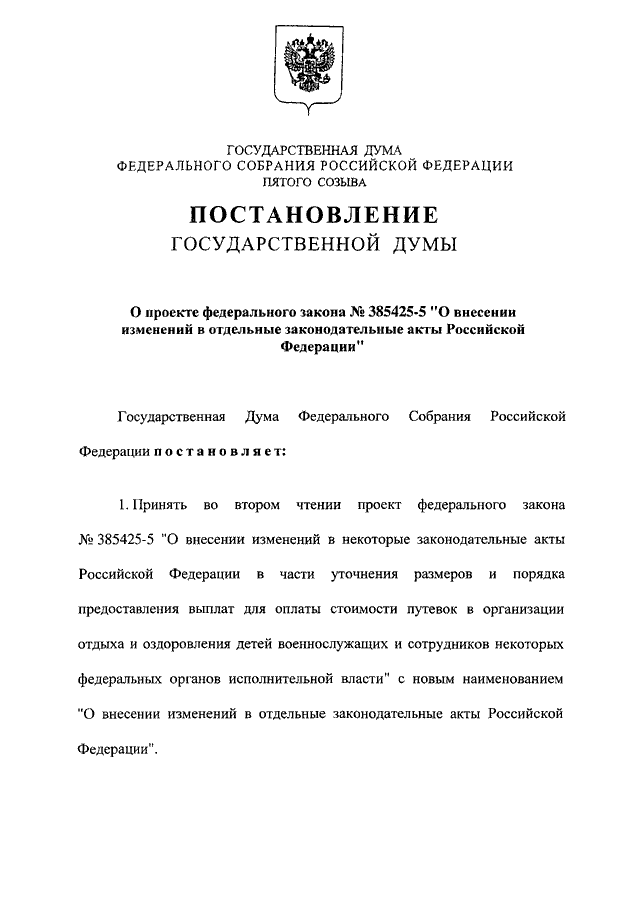 ГОСУДАРСТВЕННАЯ ДУМА
ФЕДЕРАЛЬНОГО СОБРАНИЯ РОССИЙСКОЙ ФЕДЕРАЦИИ
ПЯТОГО СОЗЫВА

ПОСТАНОВЛЕНИЕ
ГОСУДАРСТВЕННОЙ ДУМЫ

О проекте федерального закона № 385425-5 "О внесении изменений в отдельные законодательные акты Российской Федерации"

Государственная Дума Федерального Собрания Российской Федерации постановляет:

1. Принять во втором чтении проект федерального закона № 385425-5 "О внесении изменений в некоторые законодательные акты Российской Федерации в части уточнения размеров и порядка предоставления выплат для оплаты стоимости путевок в организации отдыха и оздоровления детей военнослужащих и сотрудников некоторых федеральных органов исполнительной власти" с новым наименованием "О внесении изменений в отдельные законодательные акты Российской Федерации".